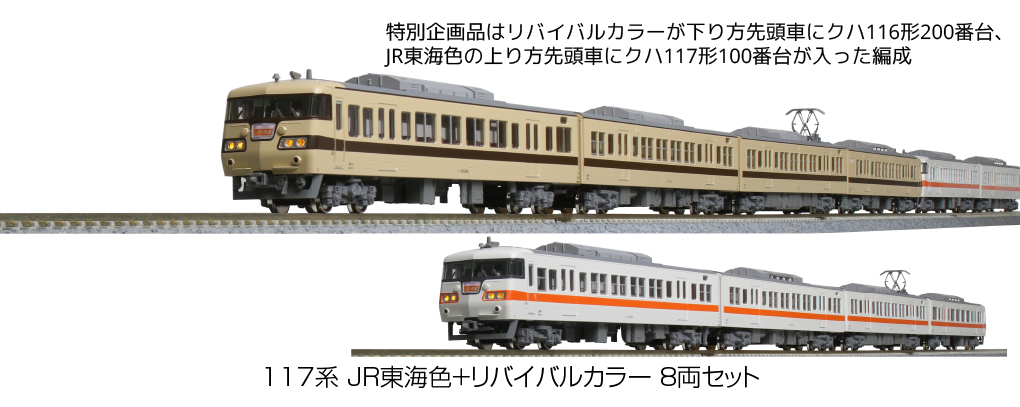 特別企画品はリバイバルカラーが下り方先頭車にクハ116形200番台、JR東海色の上り方先頭車にクハ117形100番台が入った編成

117系 JR東海色+リバイバルカラー 8両セット